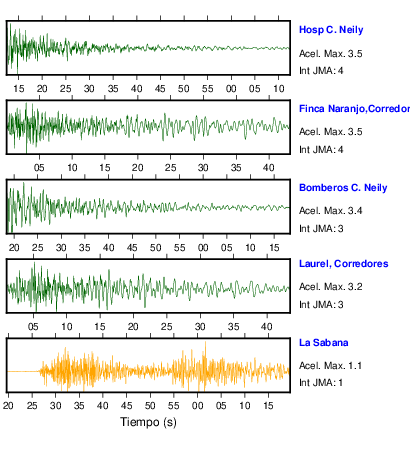 Hosp C. Neily
Acel. Max. 3.5
Int JMA: 4

15 20 25 30 35 40 45 50 55 00 05 10

Finca Naranjo,Corredor
Acel. Max. 3.5
Int JMA: 4

05 10 15 20 25 30 35 40

Bomberos C. Neily
Acel. Max. 3.4
Int JMA: 3

20 25 30 35 40 45 50 55 00 05 10 15

Laurel, Corredores
Acel. Max. 3.2
Int JMA: 3

05 10 15 20 25 30 35 40

La Sabana
Acel. Max. 1.1
Int JMA: 1

20 25 30 35 40 45 50 55 00 05 10 15

Tiempo (s)